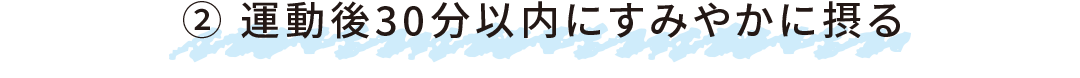 ② 運動後30分以内にすみやかに摂る